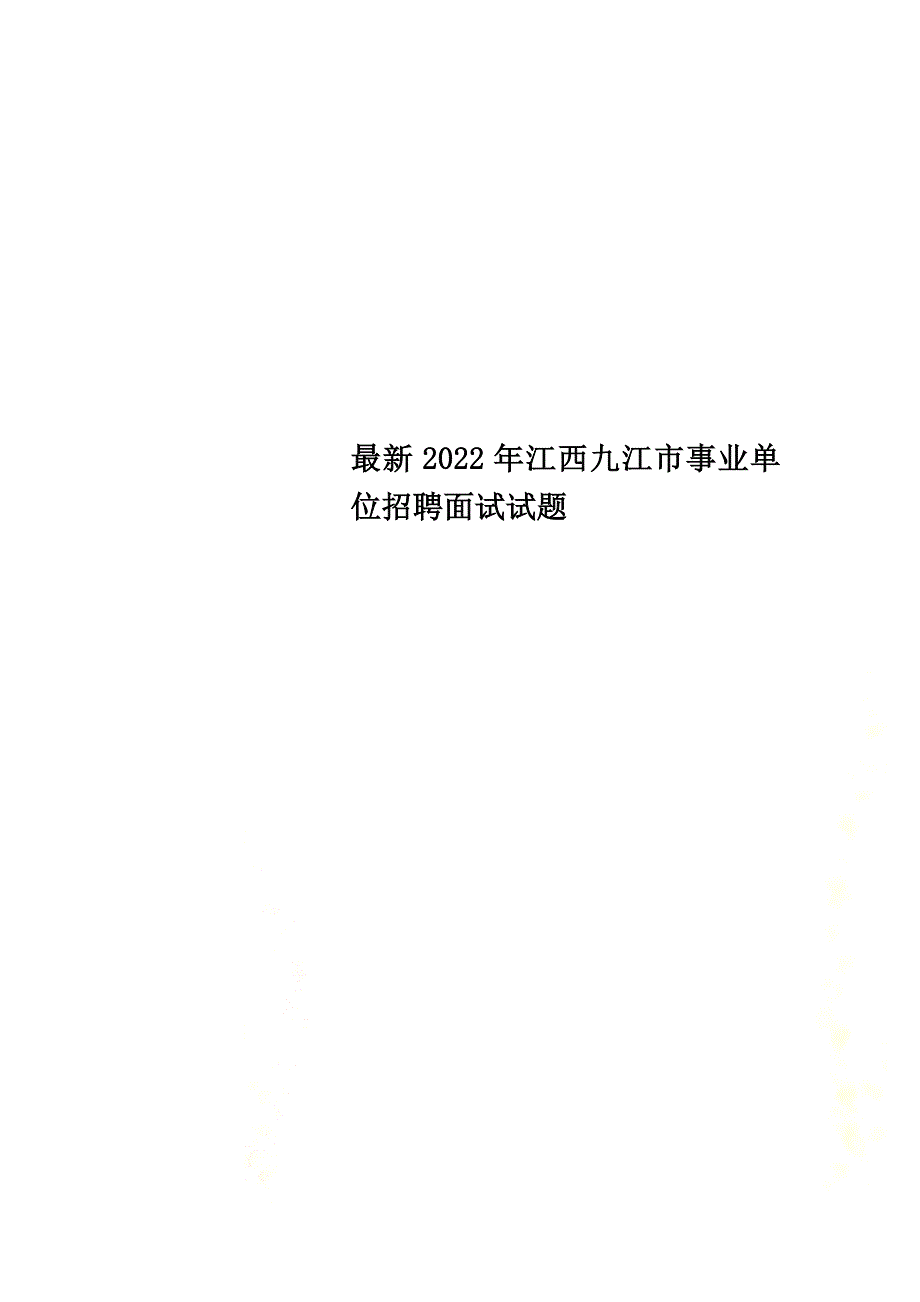 最新2022年江西九江市事业单位招聘面试试题